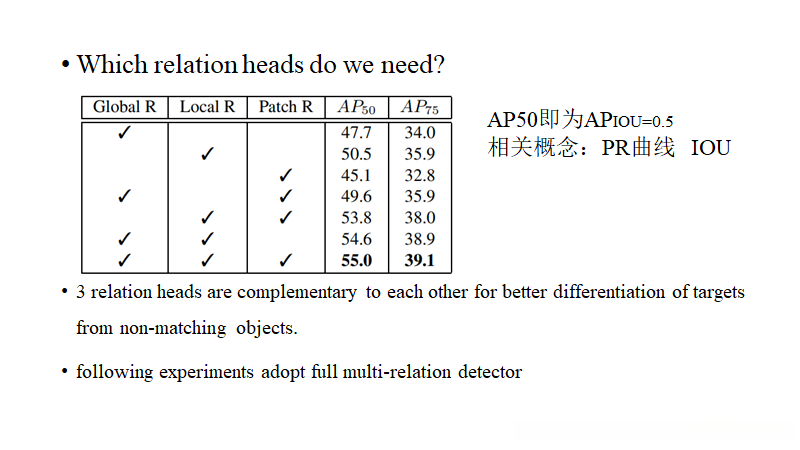 • Which relation heads do we need?

| Global R | Local R | Patch R | $AP_{50}$ | $AP_{75}$ |
|---|---|---|---|---|
| ✓ | | | 47.7 | 34.0 |
| | ✓ | | 50.5 | 35.9 |
| | | ✓ | 45.1 | 32.8 |
| ✓ | | ✓ | 49.6 | 35.9 |
| | ✓ | ✓ | 53.8 | 38.0 |
| ✓ | ✓ | | 54.6 | 38.9 |
| ✓ | ✓ | ✓ | **55.0** | **39.1** |

AP50即为$AP_{IOU=0.5}$
相关概念：PR曲线 IOU

• 3 relation heads are complementary to each other for better differentiation of targets from non-matching objects.

• following experiments adopt full multi-relation detector